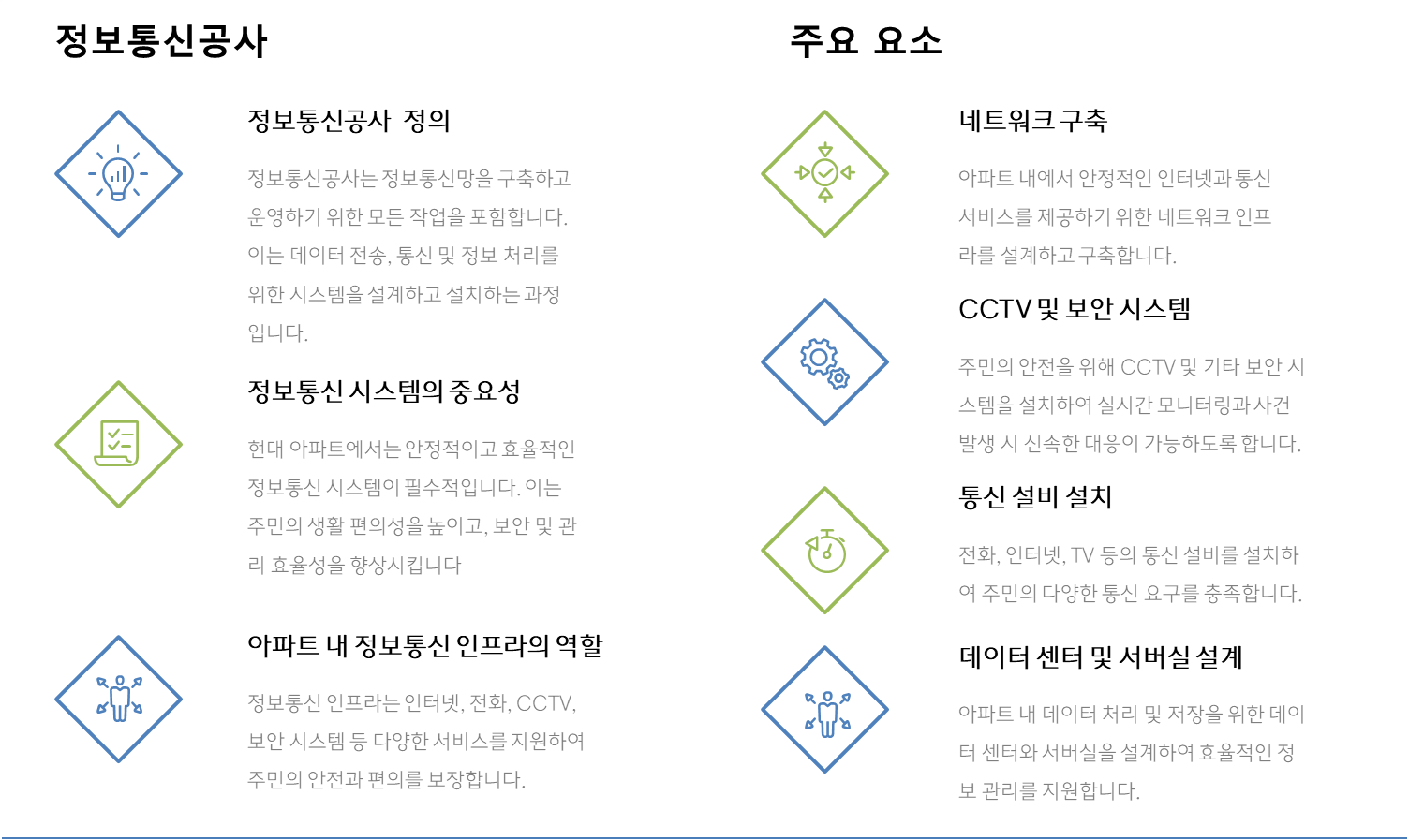 정보통신공사

정보통신공사 정의

정보통신공사는 정보통신망을 구축하고 운영하기 위한 모든 작업을 포함합니다. 이는 데이터 전송, 통신 및 정보 처리를 위한 시스템을 설계하고 설치하는 과정입니다.

정보통신 시스템의 중요성

현대 아파트에서는 안정적이고 효율적인 정보통신 시스템이 필수적입니다. 이는 주민의 생활 편의성을 높이고, 보안 및 관리 효율성을 향상시킵니다

아파트 내 정보통신 인프라의 역할

정보통신 인프라는 인터넷, 전화, CCTV, 보안 시스템 등 다양한 서비스를 지원하여 주민의 안전과 편의를 보장합니다.

주요 요소

네트워크 구축

아파트 내에서 안정적인 인터넷과 통신 서비스를 제공하기 위한 네트워크 인프라를 설계하고 구축합니다.

CCTV 및 보안 시스템

주민의 안전을 위해 CCTV 및 기타 보안 시스템을 설치하여 실시간 모니터링과 사건 발생 시 신속한 대응이 가능하도록 합니다.

통신 설비 설치

전화, 인터넷, TV 등의 통신 설비를 설치하여 주민의 다양한 통신 요구를 충족합니다.

데이터 센터 및 서버실 설계

아파트 내 데이터 처리 및 저장을 위한 데이터 센터와 서버실을 설계하여 효율적인 정보 관리를 지원합니다.